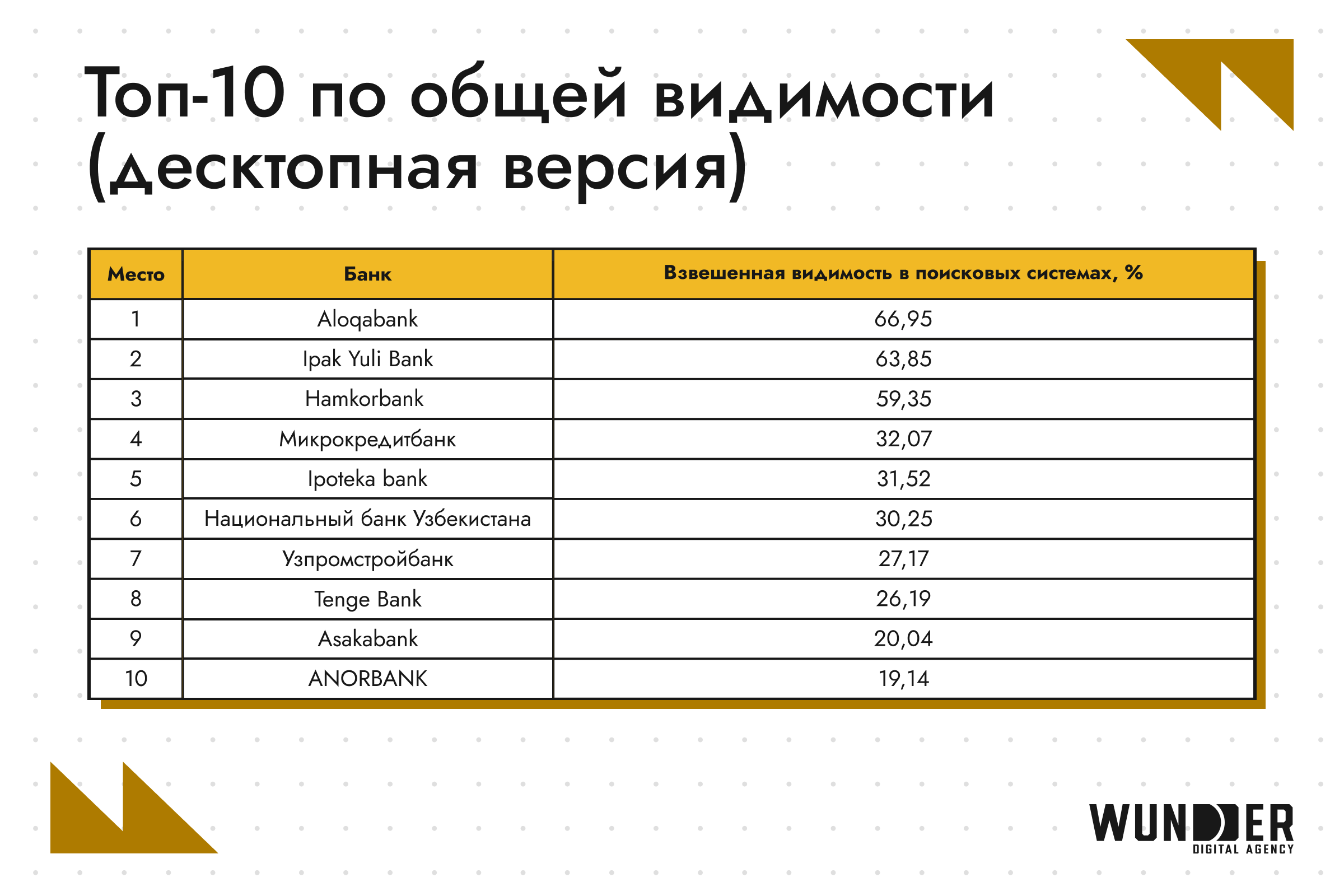 Топ-10 по общей видимости (десктопная версия)

| Место | Банк | Взвешенная видимость в поисковых системах, % |
|---|---|---|
| 1 | Aloqabank | 66,95 |
| 2 | Ipak Yuli Bank | 63,85 |
| 3 | Hamkorbank | 59,35 |
| 4 | Микрокредитбанк | 32,07 |
| 5 | Ipoteka bank | 31,52 |
| 6 | Национальный банк Узбекистана | 30,25 |
| 7 | Узпромстройбанк | 27,17 |
| 8 | Tenge Bank | 26,19 |
| 9 | Asakabank | 20,04 |
| 10 | ANORBANK | 19,14 |

WUNDER
DIGITAL AGENCY